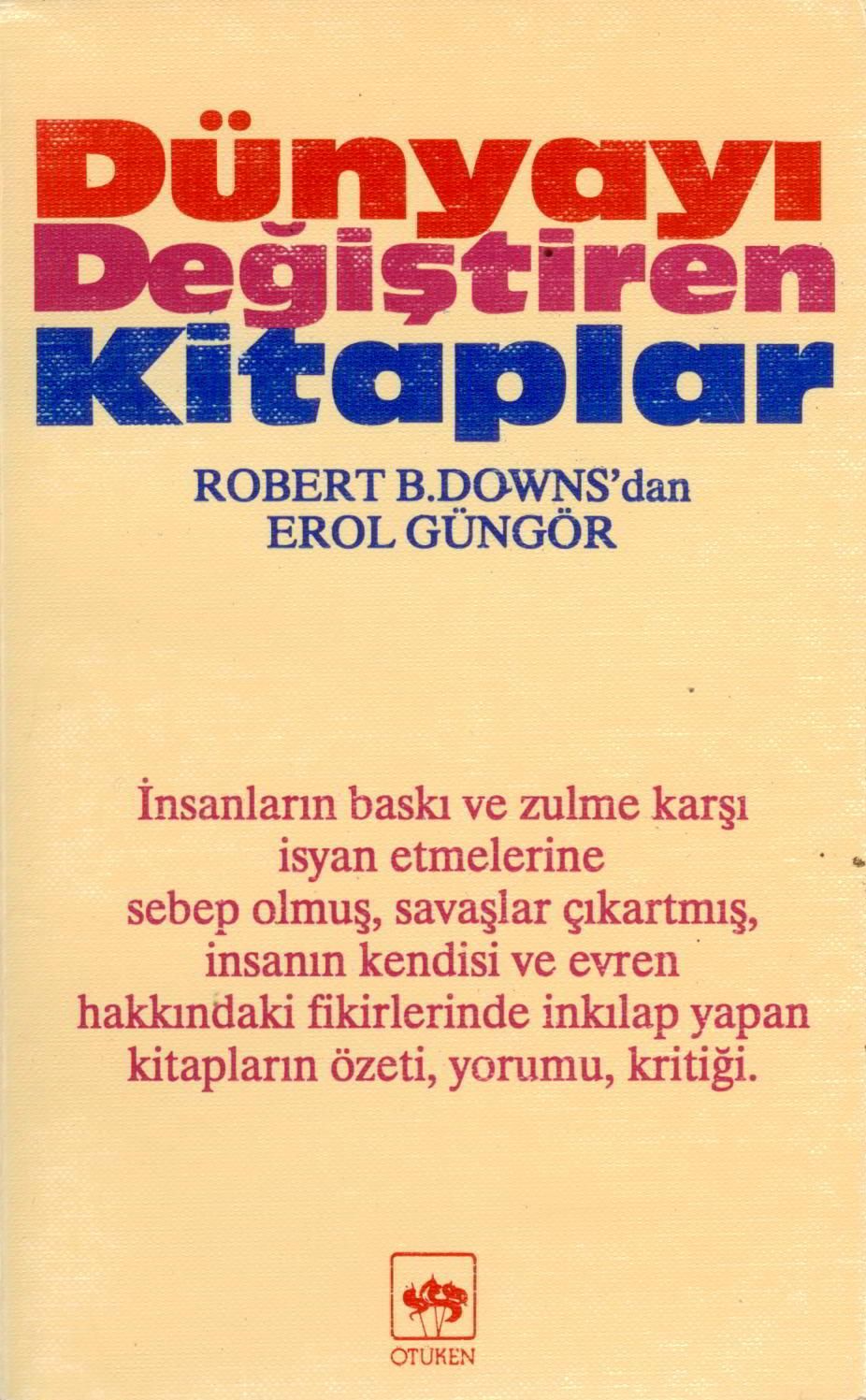 Dünyayı
Değiştiren
Kitaplar

ROBERT B.DOWNS'dan
EROL GÜNGÖR

İnsanların baskı ve zulme karşı isyan etmelerine sebep olmuş, savaşlar çıkartmış, insanın kendisi ve evren hakkındaki fikirlerinde inkılap yapan kitapların özeti, yorumu, kritiği.

ÖTÜKEN